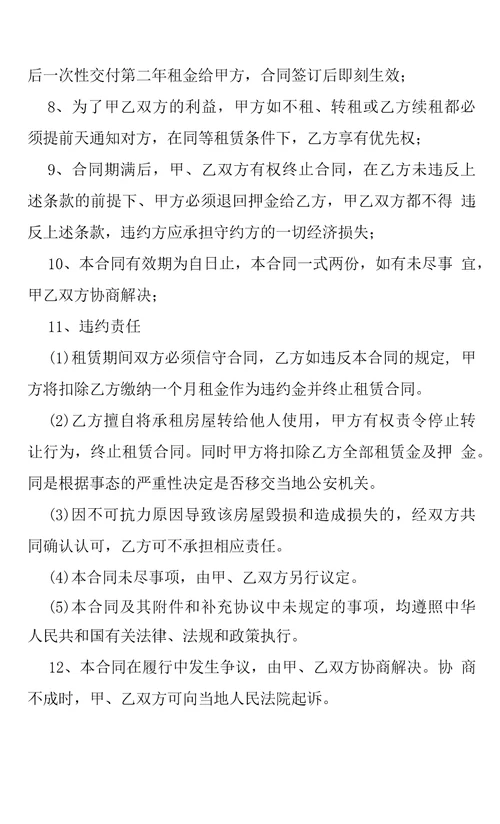 后一次性交付第二年租金给甲方，合同签订后即刻生效；

8、为了甲乙双方的利益，甲方如不租、转租或乙方续租都必须提前天通知对方，在同等租赁条件下，乙方享有优先权；

9、合同期满后，甲、乙双方有权终止合同，在乙方未违反上述条款的前提下、甲方必须退回押金给乙方，甲乙双方都不得 违反上述条款，违约方应承担守约方的一切经济损失；

10、本合同有效期为自日止，本合同一式两份，如有未尽事 宜，甲乙双方协商解决；

11、违约责任

(1)租赁期间双方必须信守合同，乙方如违反本合同的规定，甲方将扣除乙方缴纳一个月租金作为违约金并终止租赁合同。

(2)乙方擅自将承租房屋转给他人使用，甲方有权责令停止转让行为，终止租赁合同。同时甲方将扣除乙方全部租赁金及押 金。同是根据事态的严重性决定是否移交当地公安机关。

(3)因不可抗力原因导致该房屋毁损和造成损失的，经双方共同确认认可，乙方可不承担相应责任。

(4)本合同未尽事项，由甲、乙双方另行议定。

(5)本合同及其附件和补充协议中未规定的事项，均遵照中华人民共和国有关法律、法规和政策执行。

12、本合同在履行中发生争议，由甲、乙双方协商解决。协 商不成时，甲、乙双方可向当地人民法院起诉。